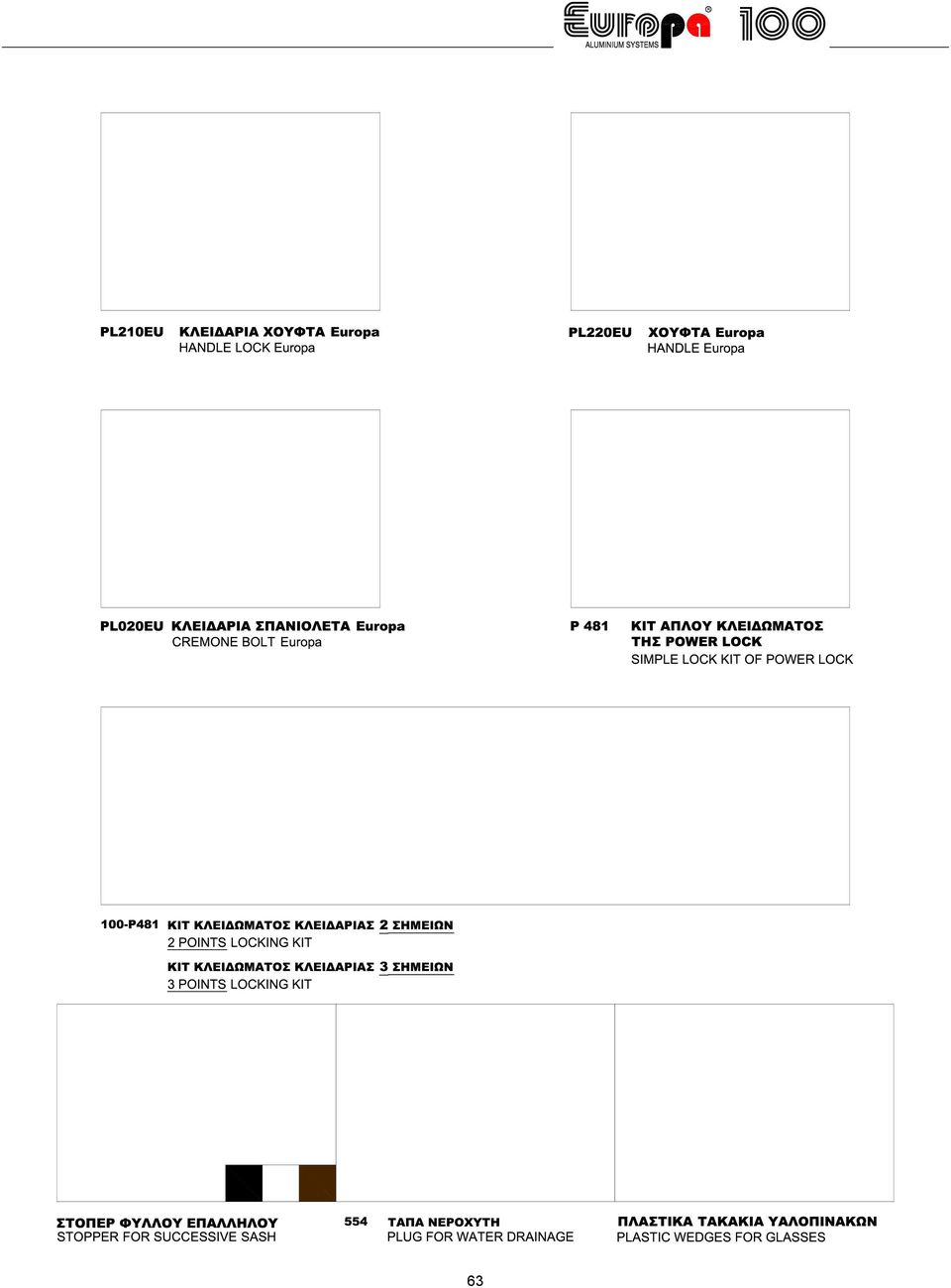 Europa® ALUMINIUM SYSTEMS 100

PL210EU ΚΛΕΙΔΑΡΙΑ ΧΟΥΦΤΑ Europa
HANDLE LOCK Europa

PL220EU ΧΟΥΦΤΑ Europa
HANDLE Europa

PL020EU ΚΛΕΙΔΑΡΙΑ ΣΠΑΝΙΟΛΕΤΑ Europa
CREMONE BOLT Europa

P 481 ΚΙΤ ΑΠΛΟΥ ΚΛΕΙΔΩΜΑΤΟΣ ΤΗΣ POWER LOCK
SIMPLE LOCK KIT OF POWER LOCK

100-P481 ΚΙΤ ΚΛΕΙΔΩΜΑΤΟΣ ΚΛΕΙΔΑΡΙΑΣ 2 ΣΗΜΕΙΩΝ
2 POINTS LOCKING KIT
ΚΙΤ ΚΛΕΙΔΩΜΑΤΟΣ ΚΛΕΙΔΑΡΙΑΣ 3 ΣΗΜΕΙΩΝ
3 POINTS LOCKING KIT

ΣΤΟΠΕΡ ΦΥΛΛΟΥ ΕΠΑΛΛΗΛΟΥ
STOPPER FOR SUCCESSIVE SASH

554 ΤΑΠΑ ΝΕΡΟΧΥΤΗ
PLUG FOR WATER DRAINAGE

ΠΛΑΣΤΙΚΑ ΤΑΚΑΚΙΑ ΥΑΛΟΠΙΝΑΚΩΝ
PLASTIC WEDGES FOR GLASSES

63